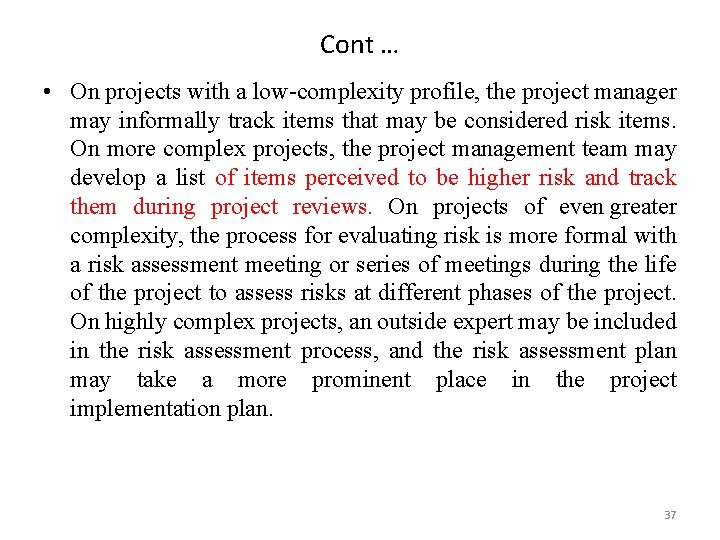 Cont …

• On projects with a low-complexity profile, the project manager may informally track items that may be considered risk items. On more complex projects, the project management team may develop a list of items perceived to be higher risk and track them during project reviews. On projects of even greater complexity, the process for evaluating risk is more formal with a risk assessment meeting or series of meetings during the life of the project to assess risks at different phases of the project. On highly complex projects, an outside expert may be included in the risk assessment process, and the risk assessment plan may take a more prominent place in the project implementation plan.

37